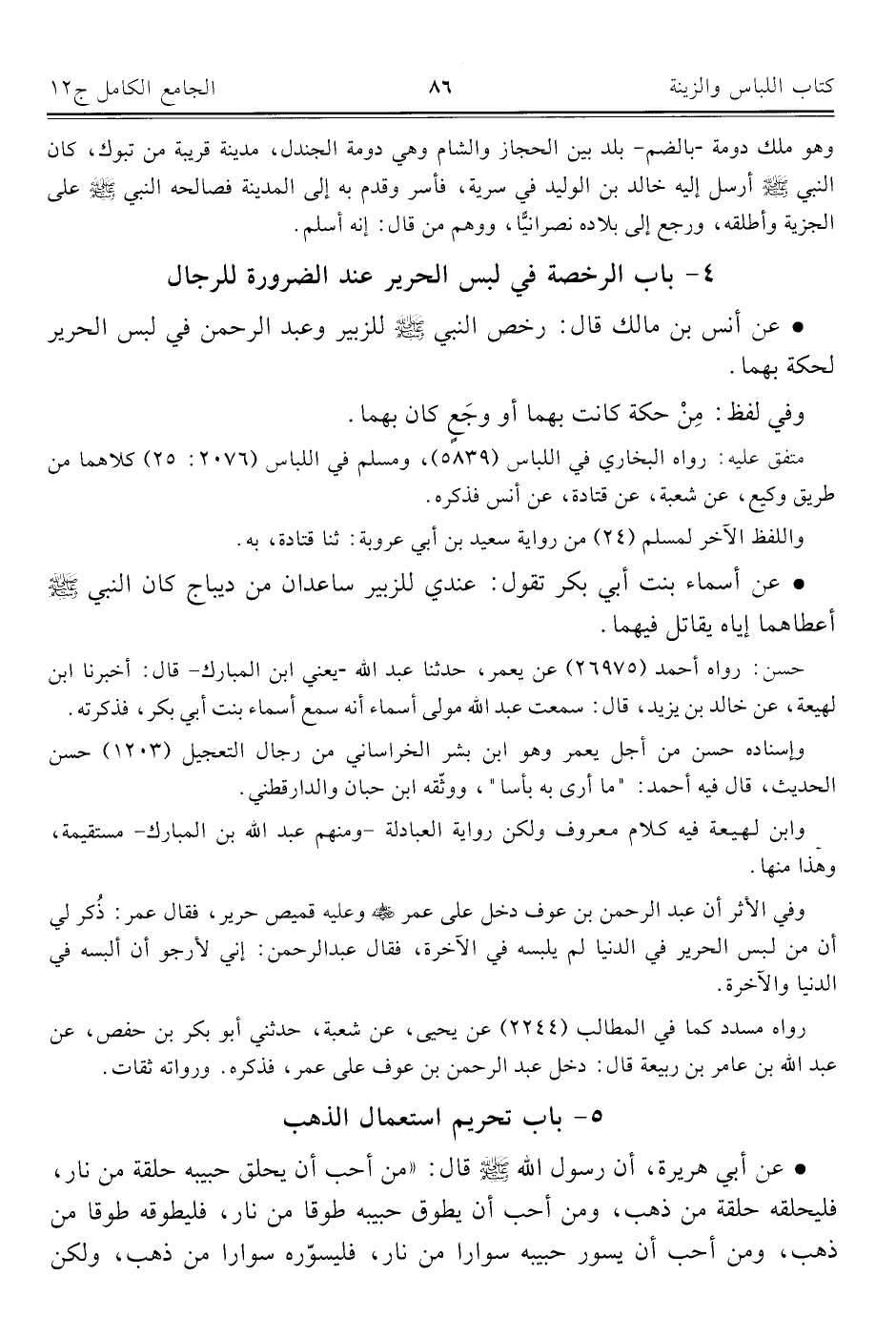 كتاب اللباس والزينة ٨٦ الجامع الكامل ج١٢

وهو ملك دومة -بالضم- بلد بين الحجاز والشام وهي دومة الجندل، مدينة قريبة من تبوك، كان النبي ﷺ أرسل إليه خالد بن الوليد في سرية، فأسر وقدم به إلى المدينة فصالحه النبي ﷺ على الجزية وأطلقه، ورجع إلى بلاده نصرانيًّا، ووهم من قال: إنه أسلم.

٤- باب الرخصة في لبس الحرير عند الضرورة للرجال

• عن أنس بن مالك قال: رخص النبي ﷺ للزبير وعبد الرحمن في لبس الحرير لحكة بهما.

وفي لفظ: مِنْ حكة كانت بهما أو وجَعٍ كان بهما.

متفق عليه: رواه البخاري في اللباس (٥٨٣٩)، ومسلم في اللباس (٢٠٧٦: ٢٥) كلاهما من طريق وكيع، عن شعبة، عن قتادة، عن أنس فذكره.

واللفظ الآخر لمسلم (٢٤) من رواية سعيد بن أبي عروبة: ثنا قتادة، به.

• عن أسماء بنت أبي بكر تقول: عندي للزبير ساعدان من ديباج كان النبي ﷺ أعطاهما إياه يقاتل فيهما.

حسن: رواه أحمد (٢٦٩٧٥) عن يعمر، حدثنا عبد الله -يعني ابن المبارك- قال: أخبرنا ابن لهيعة، عن خالد بن يزيد، قال: سمعت عبد الله مولى أسماء أنه سمع أسماء بنت أبي بكر، فذكرته.

وإسناده حسن من أجل يعمر وهو ابن بشر الخراساني من رجال التعجيل (١٢٠٣) حسن الحديث، قال فيه أحمد: "ما أرى به بأسا"، ووثّقه ابن حبان والدارقطني.

وابن لهيعة فيه كلام معروف ولكن رواية العبادلة -ومنهم عبد الله بن المبارك- مستقيمة، وهذا منها.

وفي الأثر أن عبد الرحمن بن عوف دخل على عمر ﷺ وعليه قميص حرير، فقال عمر: ذُكر لي أن من لبس الحرير في الدنيا لم يلبسه في الآخرة، فقال عبدالرحمن: إني لأرجو أن ألبسه في الدنيا والآخرة.

رواه مسدد كما في المطالب (٢٢٤٤) عن يحيى، عن شعبة، حدثني أبو بكر بن حفص، عن عبد الله بن عامر بن ربيعة قال: دخل عبد الرحمن بن عوف على عمر، فذكره. ورواته ثقات.

٥- باب تحريم استعمال الذهب

• عن أبي هريرة، أن رسول الله ﷺ قال: «من أحب أن يحلق حبيبه حلقة من نار، فليحلقه حلقة من ذهب، ومن أحب أن يطوق حبيبه طوقا من نار، فليطوقه طوقا من ذهب، ومن أحب أن يسور حبيبه سوارا من نار، فليسوّره سوارا من ذهب، ولكن